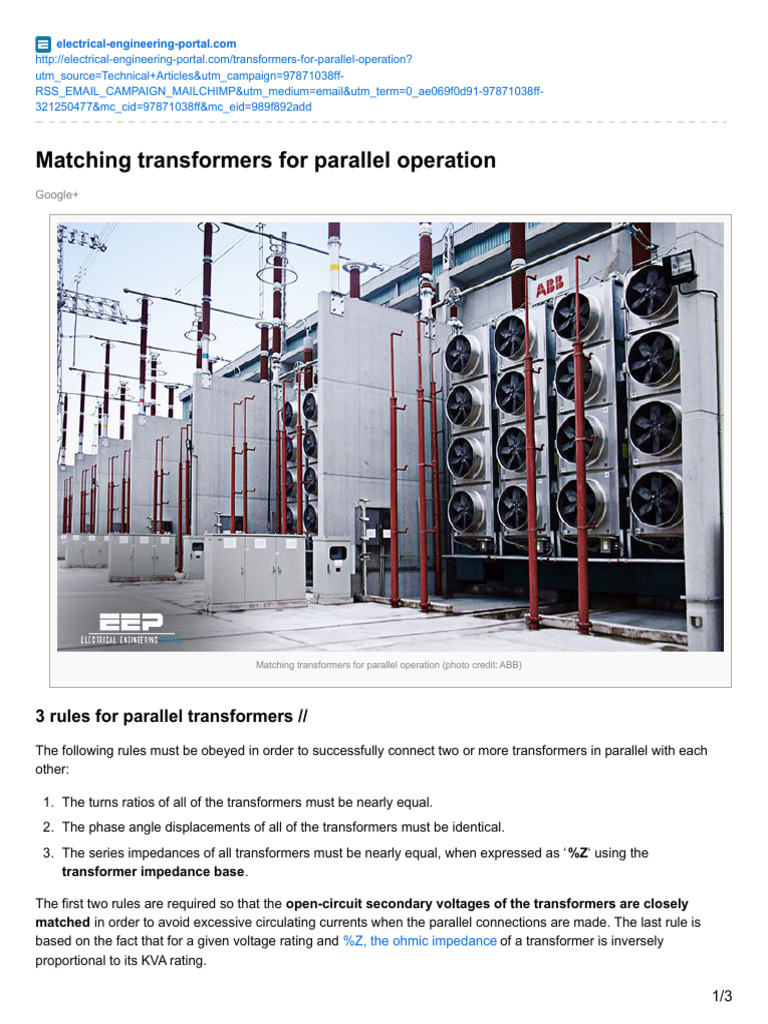 electrical-engineering-portal.com
http://electrical-engineering-portal.com/transformers-for-parallel-operation?utm_source=Technical+Articles&utm_campaign=97871038ff-RSS_EMAIL_CAMPAIGN_MAILCHIMP&utm_medium=email&utm_term=0_ae069f0d91-97871038ff-321250477&mc_cid=97871038ff&mc_eid=989f892add

Matching transformers for parallel operation

Google+

ABB

EEP
ELECTRICAL ENGINEERING

Matching transformers for parallel operation (photo credit: ABB)

3 rules for parallel transformers //

The following rules must be obeyed in order to successfully connect two or more transformers in parallel with each other:

1. The turns ratios of all of the transformers must be nearly equal.
2. The phase angle displacements of all of the transformers must be identical.
3. The series impedances of all transformers must be nearly equal, when expressed as '%Z' using the transformer impedance base.

The first two rules are required so that the open-circuit secondary voltages of the transformers are closely matched in order to avoid excessive circulating currents when the parallel connections are made. The last rule is based on the fact that for a given voltage rating and %Z, the ohmic impedance of a transformer is inversely proportional to its KVA rating.

1/3